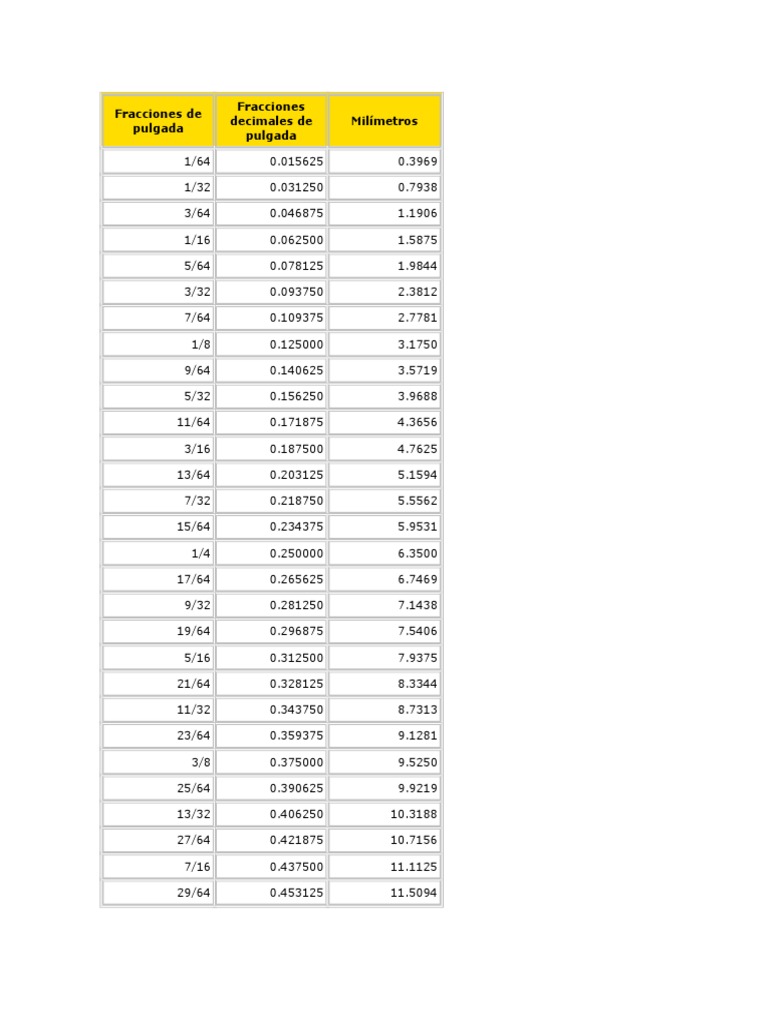 | Fracciones de pulgada | Fracciones decimales de pulgada | Milímetros |
|---|---|---|
| 1/64 | 0.015625 | 0.3969 |
| 1/32 | 0.031250 | 0.7938 |
| 3/64 | 0.046875 | 1.1906 |
| 1/16 | 0.062500 | 1.5875 |
| 5/64 | 0.078125 | 1.9844 |
| 3/32 | 0.093750 | 2.3812 |
| 7/64 | 0.109375 | 2.7781 |
| 1/8 | 0.125000 | 3.1750 |
| 9/64 | 0.140625 | 3.5719 |
| 5/32 | 0.156250 | 3.9688 |
| 11/64 | 0.171875 | 4.3656 |
| 3/16 | 0.187500 | 4.7625 |
| 13/64 | 0.203125 | 5.1594 |
| 7/32 | 0.218750 | 5.5562 |
| 15/64 | 0.234375 | 5.9531 |
| 1/4 | 0.250000 | 6.3500 |
| 17/64 | 0.265625 | 6.7469 |
| 9/32 | 0.281250 | 7.1438 |
| 19/64 | 0.296875 | 7.5406 |
| 5/16 | 0.312500 | 7.9375 |
| 21/64 | 0.328125 | 8.3344 |
| 11/32 | 0.343750 | 8.7313 |
| 23/64 | 0.359375 | 9.1281 |
| 3/8 | 0.375000 | 9.5250 |
| 25/64 | 0.390625 | 9.9219 |
| 13/32 | 0.406250 | 10.3188 |
| 27/64 | 0.421875 | 10.7156 |
| 7/16 | 0.437500 | 11.1125 |
| 29/64 | 0.453125 | 11.5094 |